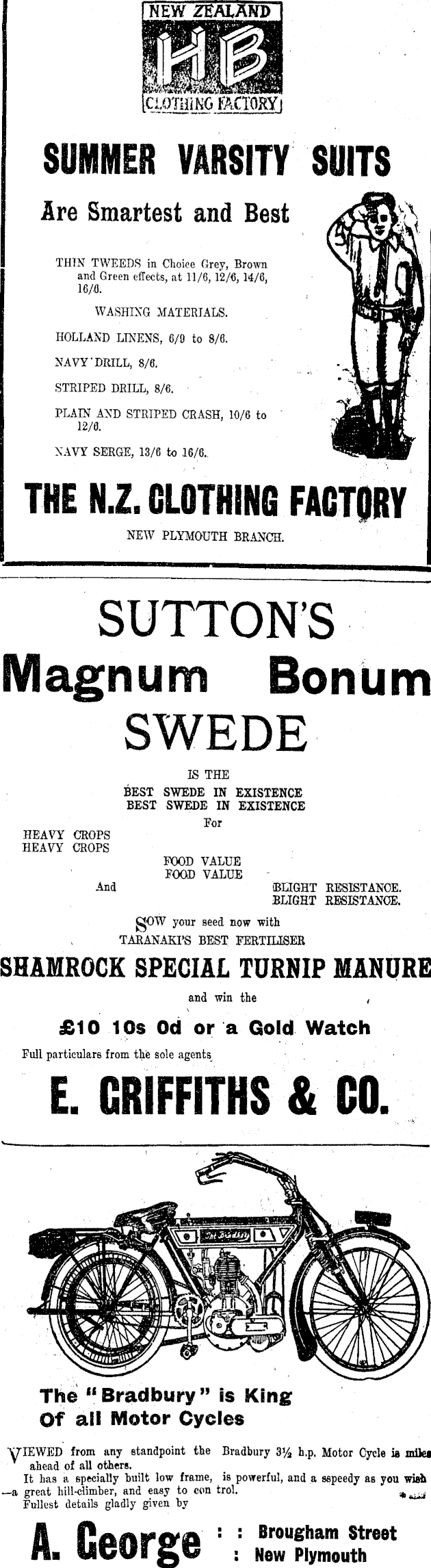 NEW ZEALAND
HB
CLOTHING FACTORY

SUMMER VARSITY SUITS

Are Smartest and Best

THIN TWEEDS in Choice Grey, Brown and Green effects, at 11/6, 12/6, 14/6, 16/6.

WASHING MATERIALS.

HOLLAND LINENS, 6/9 to 8/6.

NAVY DRILL, 8/6.

STRIPED DRILL, 8/6.

PLAIN AND STRIPED CRASH, 10/6 to 12/6.

NAVY SERGE, 13/6 to 16/6.

THE N.Z. CLOTHING FACTORY

NEW PLYMOUTH BRANCH.

SUTTON'S
Magnum Bonum
SWEDE

IS THE
BEST SWEDE IN EXISTENCE
BEST SWEDE IN EXISTENCE
For
HEAVY CROPS
HEAVY CROPS
FOOD VALUE
FOOD VALUE
And BLIGHT RESISTANCE.
BLIGHT RESISTANCE.

SOW your seed now with
TARANAKI'S BEST FERTILISER

SHAMROCK SPECIAL TURNIP MANURE

and win the

£10 10s 0d or a Gold Watch

Full particulars from the sole agents

E. GRIFFITHS & CO.

The Bradbury

The "Bradbury" is King
Of all Motor Cycles

VIEWED from any standpoint the Bradbury 3½ h.p. Motor Cycle is miles ahead of all others.
It has a specially built low frame, is powerful, and a sspeedy as you wish —a great hill-climber, and easy to con trol.
Fullest details gladly given by

A. George : : Brougham Street
: New Plymouth